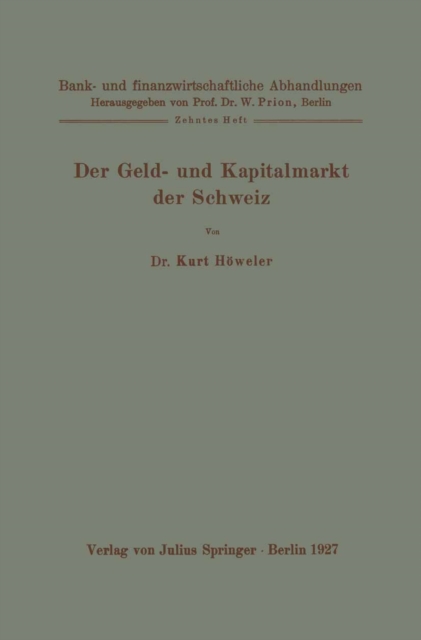 Bank- und finanzwirtschaftliche Abhandlungen
Herausgegeben von Prof. Dr. W. Prion, Berlin
Zehntes Heft

Der Geld- und Kapitalmarkt der Schweiz

Von

Dr. Kurt Höweler

Verlag von Julius Springer · Berlin 1927